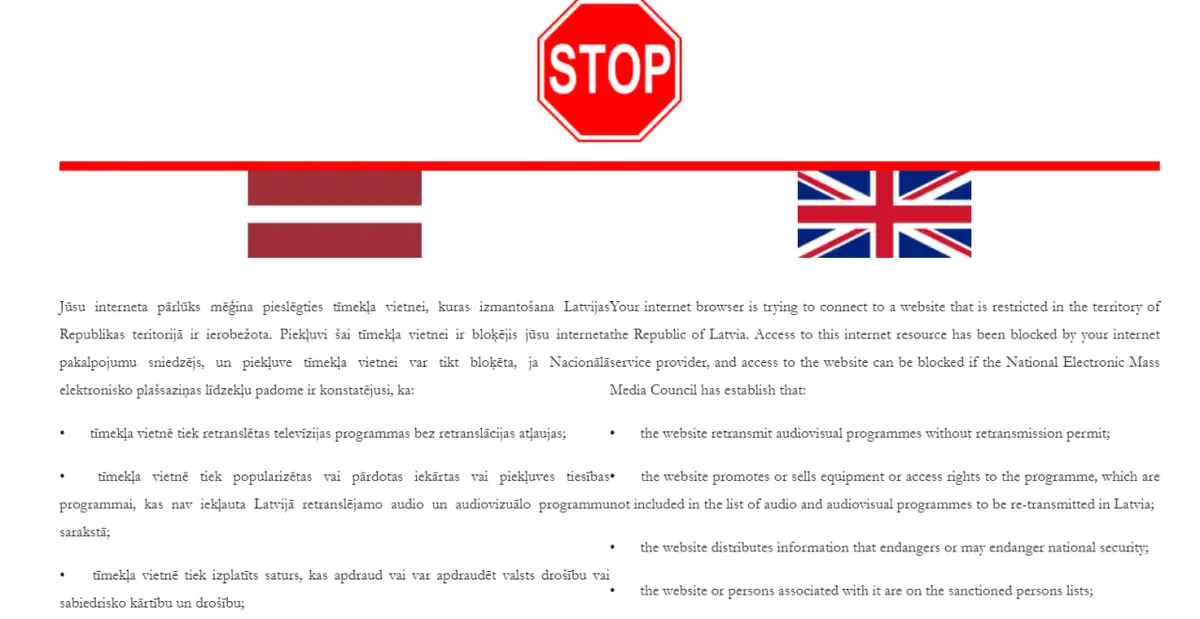 STOP

Jūsu interneta pārlūks mēģina pieslēgties tīmekļa vietnei, kuras izmantošana Latvijas Republikas teritorijā ir ierobežota. Piekļuvi šai tīmekļa vietnei ir bloķējis jūsu interneta pakalpojumu sniedzējs, un piekļuve tīmekļa vietnei var tikt bloķēta, ja Nacionālā elektronisko plašsaziņas līdzekļu padome ir konstatējusi, ka:

• tīmekļa vietnē tiek retranslētas televīzijas programmas bez retranslācijas atļaujas;

• tīmekļa vietnē tiek popularizētas vai pārdotas iekārtas vai piekļuves tiesības programmai, kas nav iekļauta Latvijā retranslējamo audio un audiovizuālo programmu sarakstā;

• tīmekļa vietnē tiek izplatīts saturs, kas apdraud vai var apdraudēt valsts drošību vai sabiedrisko kārtību un drošību;

Your internet browser is trying to connect to a website that is restricted in the territory of the Republic of Latvia. Access to this internet resource has been blocked by your internet service provider, and access to the website can be blocked if the National Electronic Mass Media Council has establish that:

• the website retransmit audiovisual programmes without retransmission permit;

• the website promotes or sells equipment or access rights to the programme, which are not included in the list of audio and audiovisual programmes to be re-transmitted in Latvia;

• the website distributes information that endangers or may endanger national security;

• the website or persons associated with it are on the sanctioned persons lists;